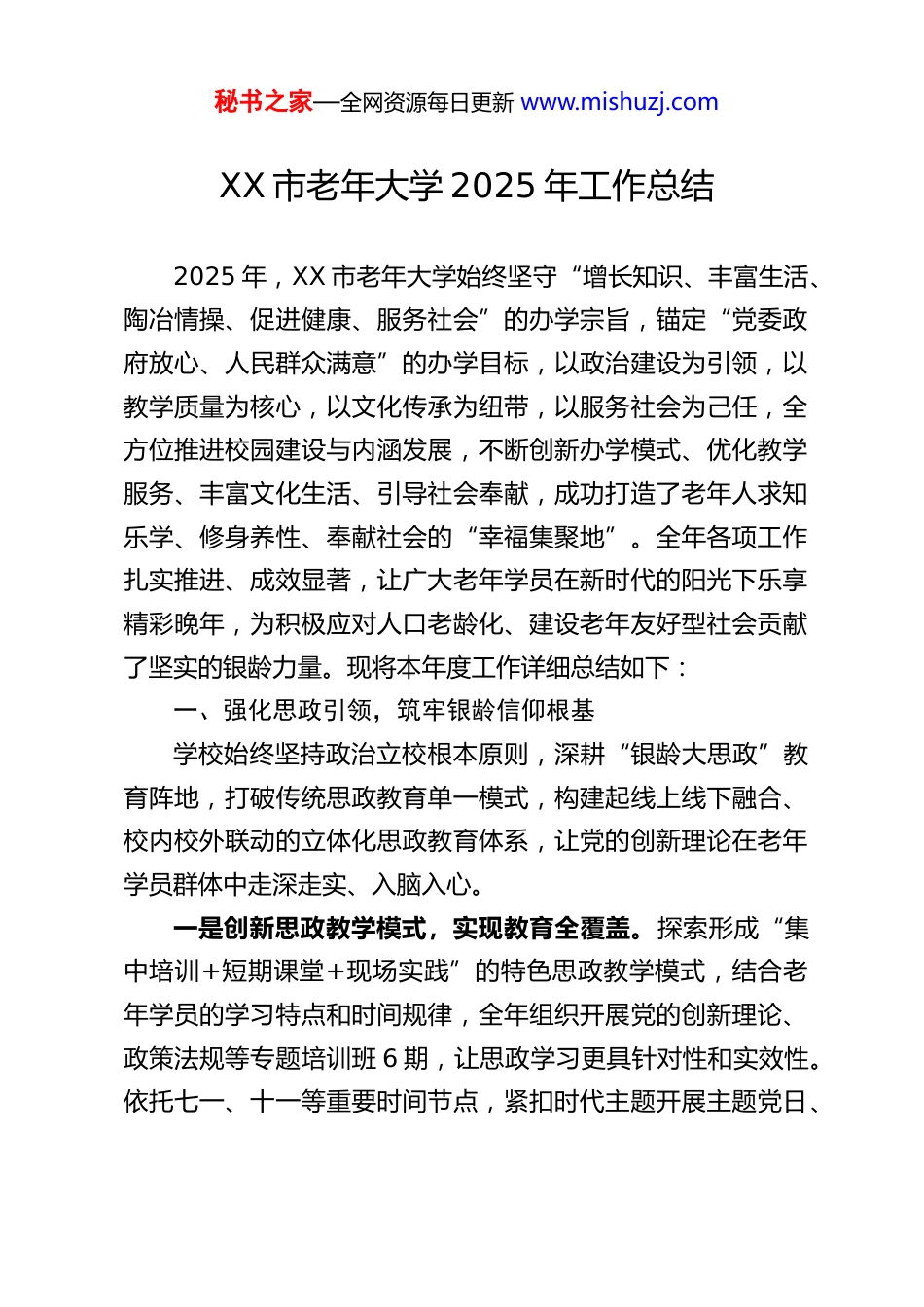 秘书之家—全网资源每日更新 www.mishuzj.com

XX 市老年大学 2025 年工作总结

2025 年，XX 市老年大学始终坚守“增长知识、丰富生活、陶冶情操、促进健康、服务社会”的办学宗旨，锚定“党委政府放心、人民群众满意”的办学目标，以政治建设为引领，以教学质量为核心，以文化传承为纽带，以服务社会为己任，全方位推进校园建设与内涵发展，不断创新办学模式、优化教学服务、丰富文化生活、引导社会奉献，成功打造了老年人求知乐学、修身养性、奉献社会的“幸福集聚地”。全年各项工作扎实推进、成效显著，让广大老年学员在新时代的阳光下乐享精彩晚年，为积极应对人口老龄化、建设老年友好型社会贡献了坚实的银龄力量。现将本年度工作详细总结如下：

一、强化思政引领，筑牢银龄信仰根基

学校始终坚持政治立校根本原则，深耕“银龄大思政”教育阵地，打破传统思政教育单一模式，构建起线上线下融合、校内校外联动的立体化思政教育体系，让党的创新理论在老年学员群体中走深走实、入脑入心。

一是创新思政教学模式，实现教育全覆盖。探索形成“集中培训+短期课堂+现场实践”的特色思政教学模式，结合老年学员的学习特点和时间规律，全年组织开展党的创新理论、政策法规等专题培训班 6 期，让思政学习更具针对性和实效性。依托七一、十一等重要时间节点，紧扣时代主题开展主题党日、